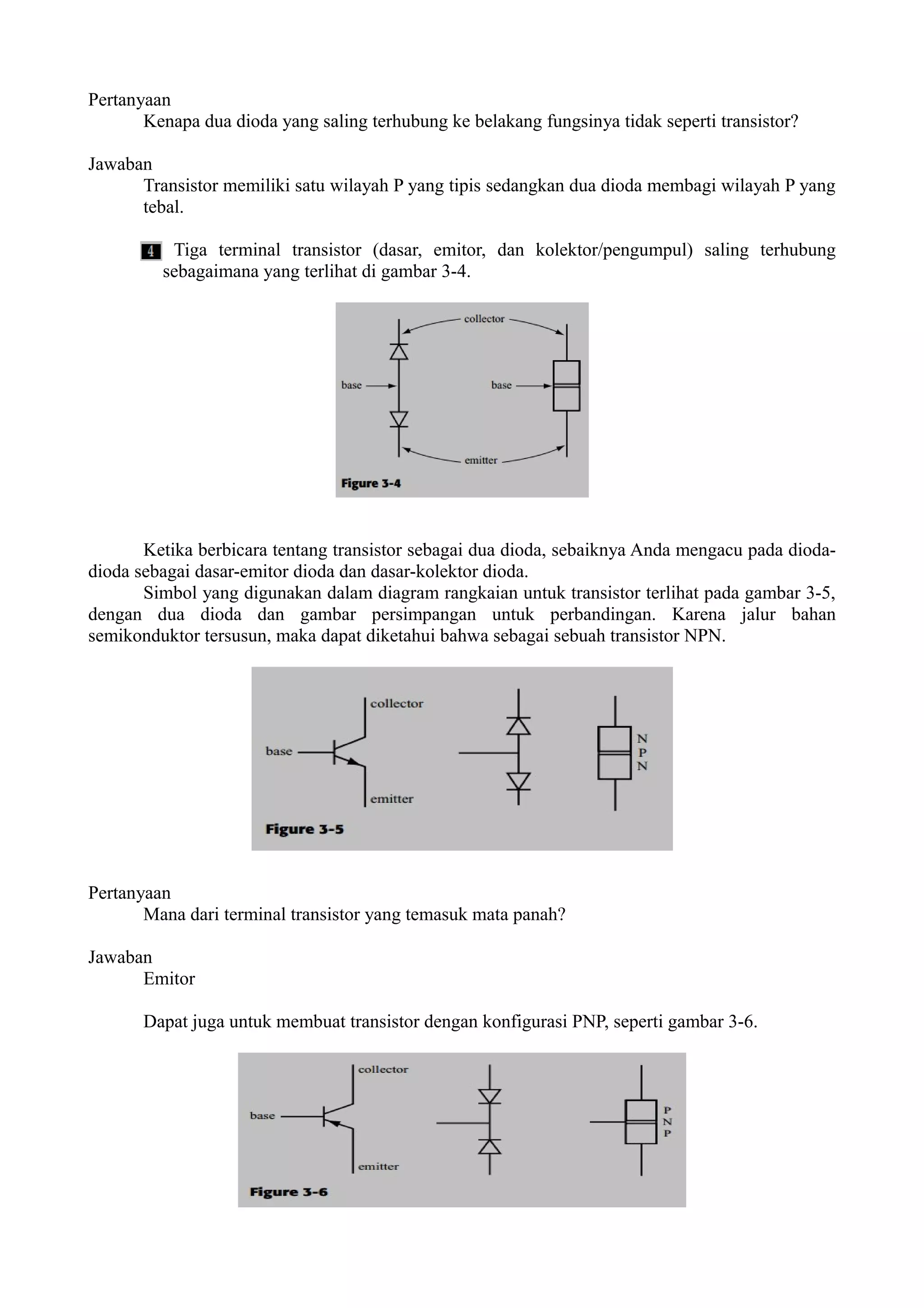 Pertanyaan

Kenapa dua dioda yang saling terhubung ke belakang fungsinya tidak seperti transistor?

Jawaban

Transistor memiliki satu wilayah P yang tipis sedangkan dua dioda membagi wilayah P yang tebal.

4 Tiga terminal transistor (dasar, emitor, dan kolektor/pengumpul) saling terhubung sebagaimana yang terlihat di gambar 3-4.

collector
base
base
emitter
Figure 3-4

Ketika berbicara tentang transistor sebagai dua dioda, sebaiknya Anda mengacu pada dioda-dioda sebagai dasar-emitor dioda dan dasar-kolektor dioda.

Simbol yang digunakan dalam diagram rangkaian untuk transistor terlihat pada gambar 3-5, dengan dua dioda dan gambar persimpangan untuk perbandingan. Karena jalur bahan semikonduktor tersusun, maka dapat diketahui bahwa sebagai sebuah transistor NPN.

collector
base
emitter
N
P
N
Figure 3-5

Pertanyaan

Mana dari terminal transistor yang temasuk mata panah?

Jawaban

Emitor

Dapat juga untuk membuat transistor dengan konfigurasi PNP, seperti gambar 3-6.

collector
base
emitter
P
N
P
Figure 3-6